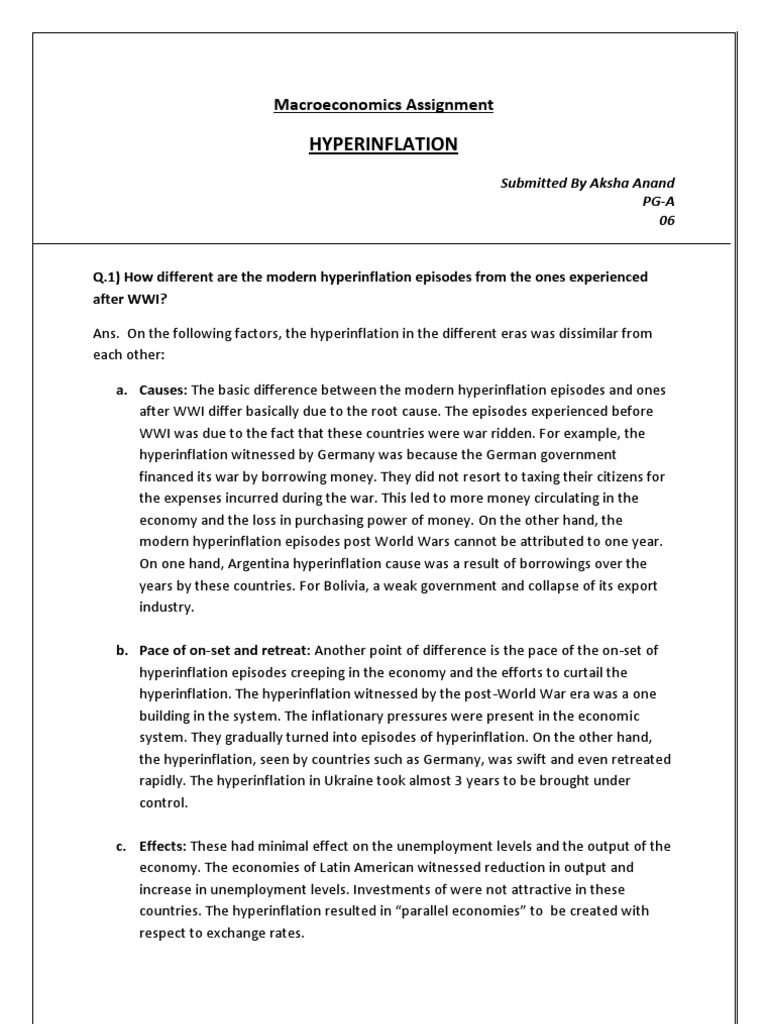 Macroeconomics Assignment

HYPERINFLATION

Submitted By Aksha Anand
PG-A
06

Q.1) How different are the modern hyperinflation episodes from the ones experienced after WWI?

Ans. On the following factors, the hyperinflation in the different eras was dissimilar from each other:

a. Causes: The basic difference between the modern hyperinflation episodes and ones after WWI differ basically due to the root cause. The episodes experienced before WWI was due to the fact that these countries were war ridden. For example, the hyperinflation witnessed by Germany was because the German government financed its war by borrowing money. They did not resort to taxing their citizens for the expenses incurred during the war. This led to more money circulating in the economy and the loss in purchasing power of money. On the other hand, the modern hyperinflation episodes post World Wars cannot be attributed to one year. On one hand, Argentina hyperinflation cause was a result of borrowings over the years by these countries. For Bolivia, a weak government and collapse of its export industry.

b. Pace of on-set and retreat: Another point of difference is the pace of the on-set of hyperinflation episodes creeping in the economy and the efforts to curtail the hyperinflation. The hyperinflation witnessed by the post-World War era was a one building in the system. The inflationary pressures were present in the economic system. They gradually turned into episodes of hyperinflation. On the other hand, the hyperinflation, seen by countries such as Germany, was swift and even retreated rapidly. The hyperinflation in Ukraine took almost 3 years to be brought under control.

c. Effects: These had minimal effect on the unemployment levels and the output of the economy. The economies of Latin American witnessed reduction in output and increase in unemployment levels. Investments of were not attractive in these countries. The hyperinflation resulted in “parallel economies” to be created with respect to exchange rates.